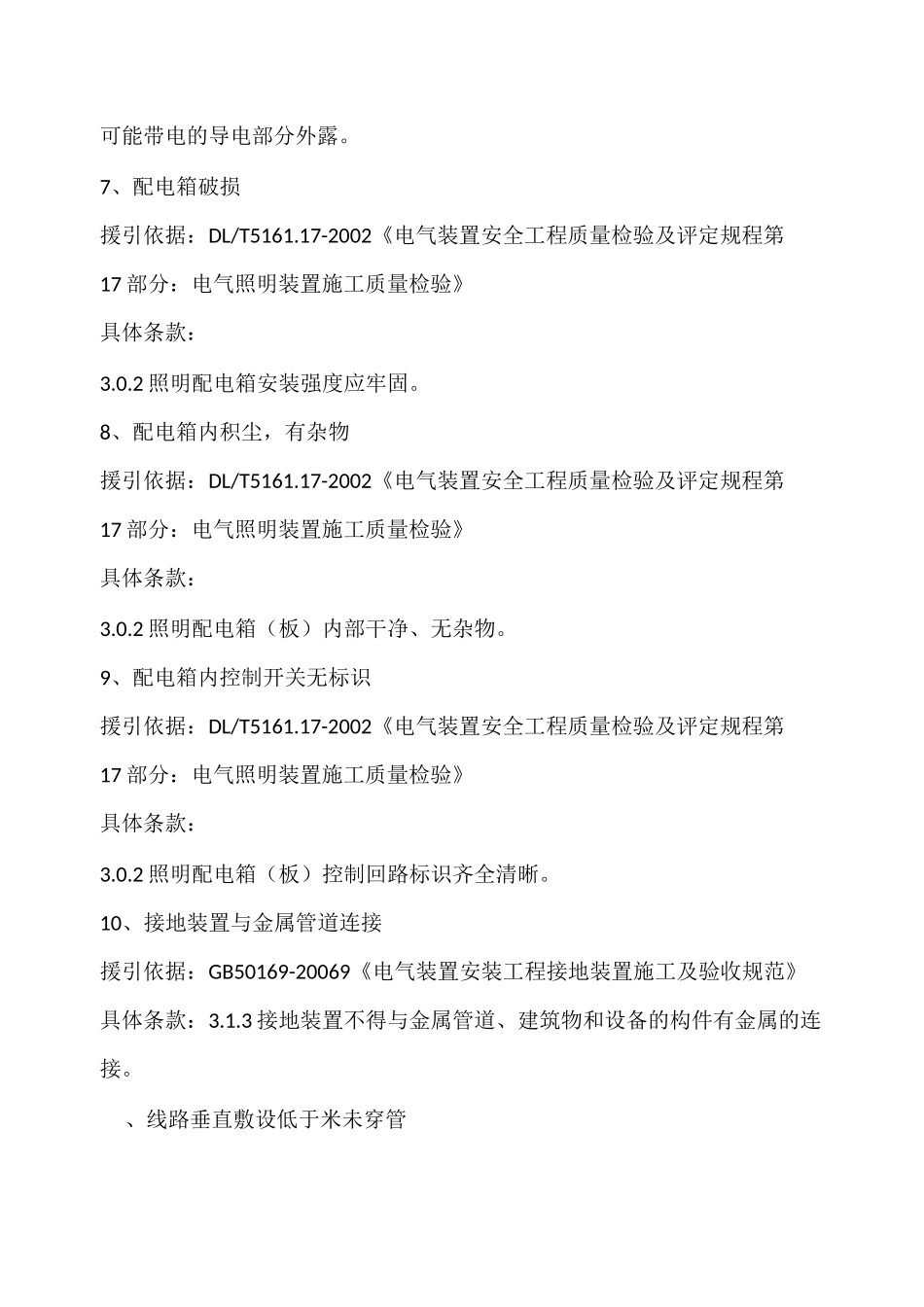 可能带电的导电部分外露。

7、配电箱破损

援引依据：DL/T5161.17-2002《电气装置安全工程质量检验及评定规程第17部分：电气照明装置施工质量检验》

具体条款：

3.0.2照明配电箱安装强度应牢固。

8、配电箱内积尘，有杂物

援引依据：DL/T5161.17-2002《电气装置安全工程质量检验及评定规程第17部分：电气照明装置施工质量检验》

具体条款：

3.0.2照明配电箱（板）内部干净、无杂物。

9、配电箱内控制开关无标识

援引依据：DL/T5161.17-2002《电气装置安全工程质量检验及评定规程第17部分：电气照明装置施工质量检验》

具体条款：

3.0.2照明配电箱（板）控制回路标识齐全清晰。

10、接地装置与金属管道连接

援引依据：GB50169-20069《电气装置安装工程接地装置施工及验收规范》

具体条款：3.1.3接地装置不得与金属管道、建筑物和设备的构件有金属的连接。

、线路垂直敷设低于米未穿管